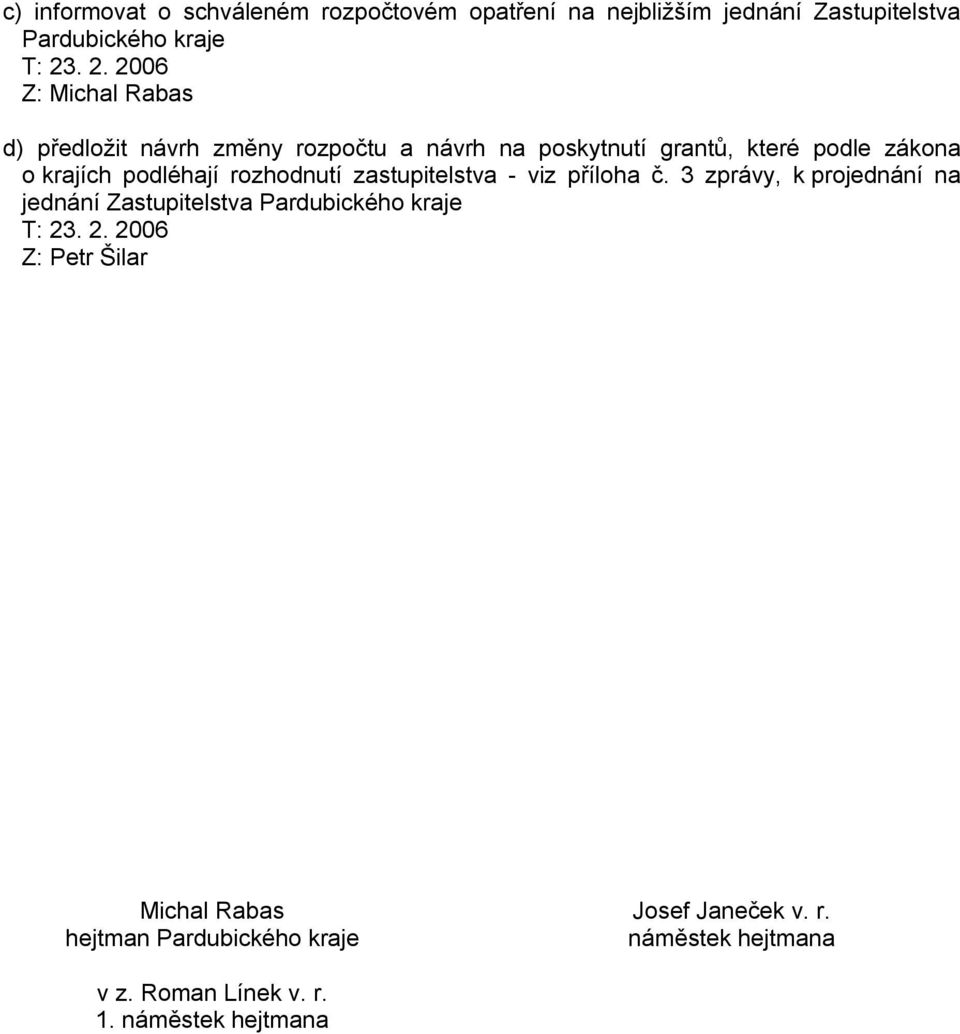 c) informovat o schváleném rozpočtovém opatření na nejbližším jednání Zastupitelstva Pardubického kraje
T: 23. 2. 2006
Z: Michal Rabas

d) předložit návrh změny rozpočtu a návrh na poskytnutí grantů, které podle zákona o krajích podléhají rozhodnutí zastupitelstva - viz příloha č. 3 zprávy, k projednání na jednání Zastupitelstva Pardubického kraje
T: 23. 2. 2006
Z: Petr Šilar

Michal Rabas
hejtman Pardubického kraje

v z. Roman Línek v. r.
1. náměstek hejtmana

Josef Janeček v. r.
náměstek hejtmana